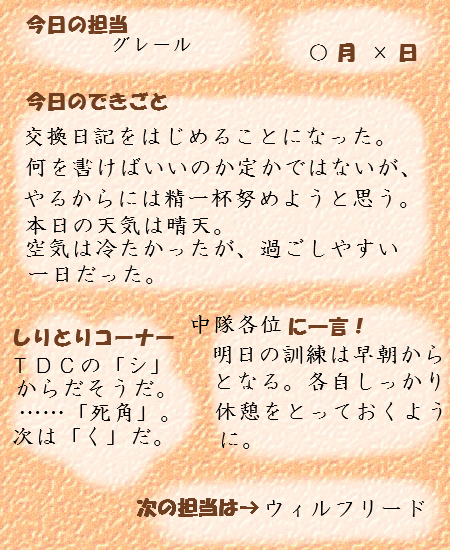 今日の担当
グレール

○月 ×日

今日のできごと

交換日記をはじめることになった。
何を書けばいいのか定かではないが、
やるからには精一杯努めようと思う。
本日の天気は晴天。
空気は冷たかったが、過ごしやすい
一日だった。

しりとりコーナー
TDCの「シ」
からだそうだ。
……「死角」。
次は「く」だ。

中隊各位に一言！
明日の訓練は早朝から
となる。各自しっかり
休憩をとっておくよう
に。

次の担当は→ウィルフリード